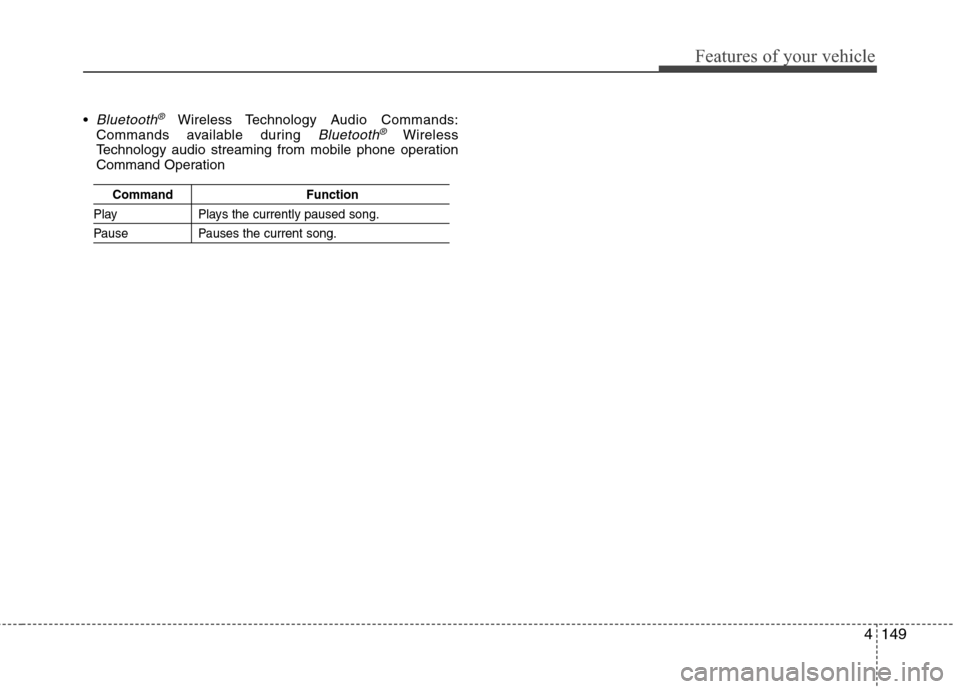 Features of your vehicle

• Bluetooth® Wireless Technology Audio Commands: Commands available during Bluetooth® Wireless Technology audio streaming from mobile phone operation Command Operation

| Command | Function |
|---|---|
| Play | Plays the currently paused song. |
| Pause | Pauses the current song. |

4 149

carmanualsonline.info